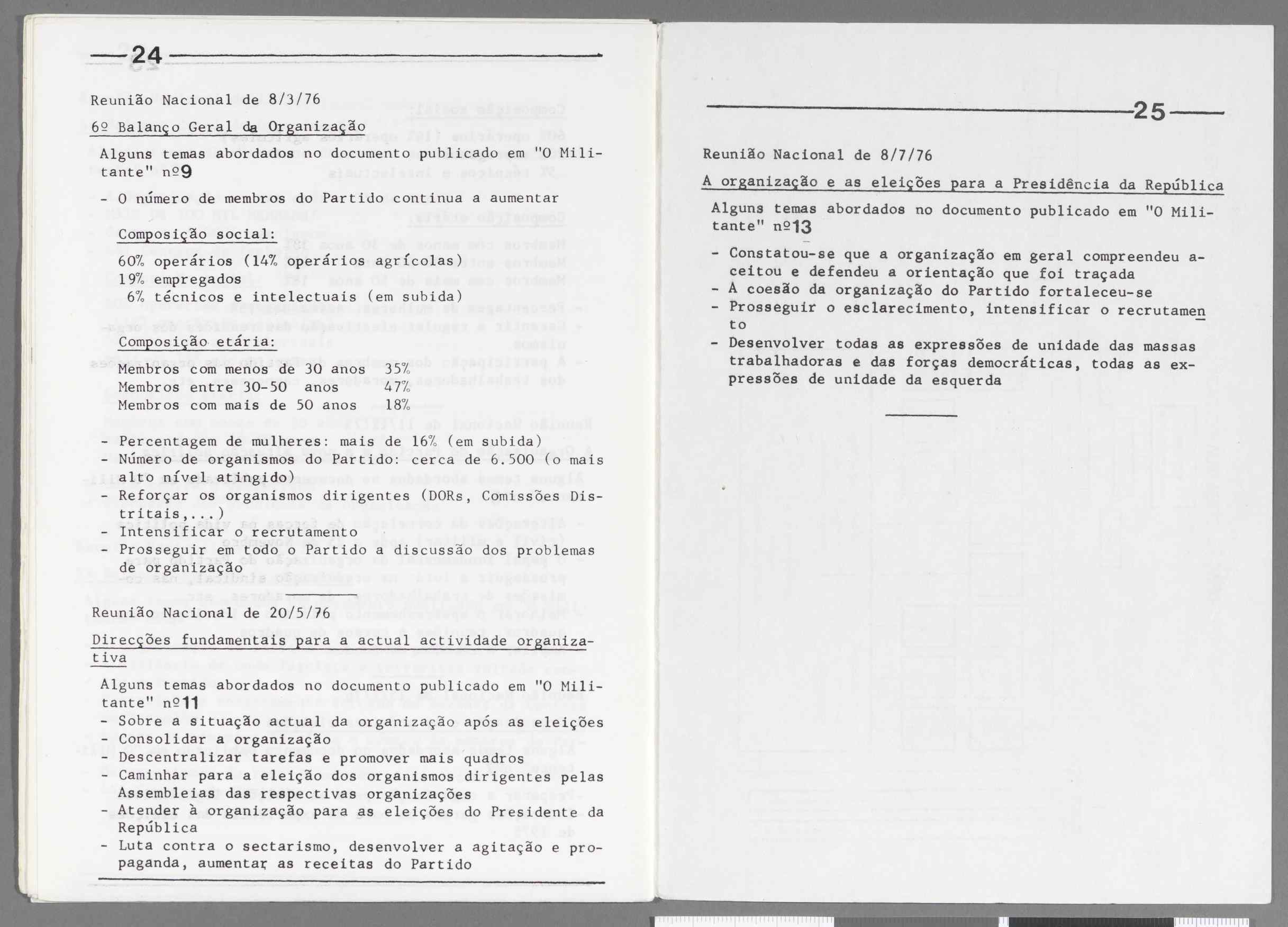 24

Reunião Nacional de 8/3/76

6º Balanço Geral da Organização

Alguns temas abordados no documento publicado em "O Militante" nº9

- O número de membros do Partido continua a aumentar

Composição social:

60% operários (14% operários agrícolas)
19% empregados
6% técnicos e intelectuais (em subida)

Composição etária:

Membros com menos de 30 anos 35%
Membros entre 30-50 anos 47%
Membros com mais de 50 anos 18%

- Percentagem de mulheres: mais de 16% (em subida)
- Número de organismos do Partido: cerca de 6.500 (o mais alto nível atingido)
- Reforçar os organismos dirigentes (DORs, Comissões Distritais,...)
- Intensificar o recrutamento
- Prosseguir em todo o Partido a discussão dos problemas de organização

Reunião Nacional de 20/5/76

Direcções fundamentais para a actual actividade organizativa

Alguns temas abordados no documento publicado em "O Militante" nº11
- Sobre a situação actual da organização após as eleições
- Consolidar a organização
- Descentralizar tarefas e promover mais quadros
- Caminhar para a eleição dos organismos dirigentes pelas Assembleias das respectivas organizações
- Atender à organização para as eleições do Presidente da República
- Luta contra o sectarismo, desenvolver a agitação e propaganda, aumentar as receitas do Partido

25

Reunião Nacional de 8/7/76

A organização e as eleições para a Presidência da República

Alguns temas abordados no documento publicado em "O Militante" nº13

- Constatou-se que a organização em geral compreendeu aceitou e defendeu a orientação que foi traçada
- A coesão da organização do Partido fortaleceu-se
- Prosseguir o esclarecimento, intensificar o recrutamento
- Desenvolver todas as expressões de unidade das massas trabalhadoras e das forças democráticas, todas as expressões de unidade da esquerda